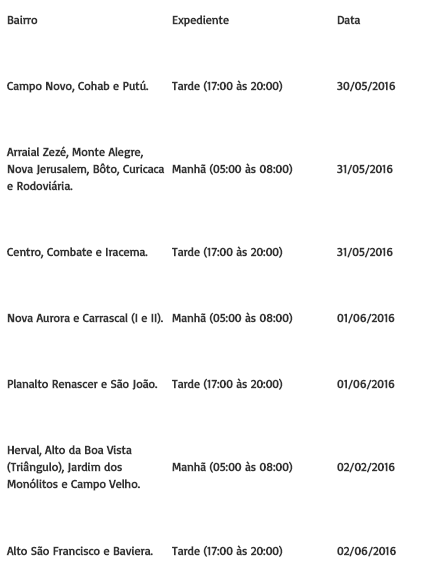 | Bairro | Expediente | Data |
|---|---|---|
| Campo Novo, Cohab e Putú. | Tarde (17:00 às 20:00) | 30/05/2016 |
| Arraial Zezé, Monte Alegre, Nova Jerusalem, Bôto, Curicaca e Rodoviária. | Manhã (05:00 às 08:00) | 31/05/2016 |
| Centro, Combate e Iracema. | Tarde (17:00 às 20:00) | 31/05/2016 |
| Nova Aurora e Carrascal (I e II). | Manhã (05:00 às 08:00) | 01/06/2016 |
| Planalto Renascer e São João. | Tarde (17:00 às 20:00) | 01/06/2016 |
| Herval, Alto da Boa Vista (Triângulo), Jardim dos Monólitos e Campo Velho. | Manhã (05:00 às 08:00) | 02/02/2016 |
| Alto São Francisco e Baviera. | Tarde (17:00 às 20:00) | 02/06/2016 |